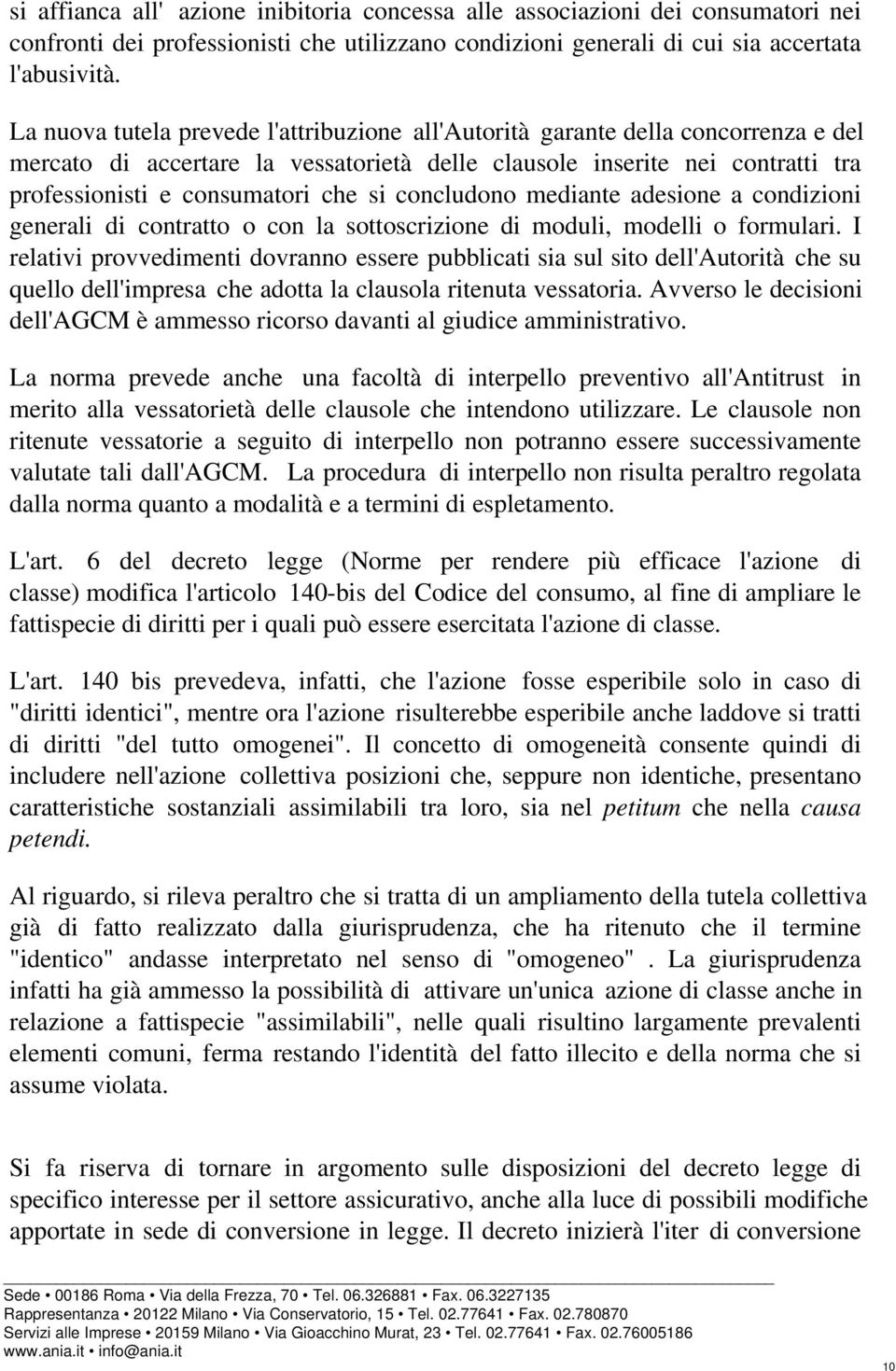 si affianca all' azione inibitoria concessa alle associazioni dei consumatori nei confronti dei professionisti che utilizzano condizioni generali di cui sia accertata l'abusività.

La nuova tutela prevede l'attribuzione all'Autorità garante della concorrenza e del mercato di accertare la vessatorietà delle clausole inserite nei contratti tra professionisti e consumatori che si concludono mediante adesione a condizioni generali di contratto o con la sottoscrizione di moduli, modelli o formulari. I relativi provvedimenti dovranno essere pubblicati sia sul sito dell'Autorità che su quello dell'impresa che adotta la clausola ritenuta vessatoria. Avverso le decisioni dell'AGCM è ammesso ricorso davanti al giudice amministrativo.

La norma prevede anche una facoltà di interpello preventivo all'Antitrust in merito alla vessatorietà delle clausole che intendono utilizzare. Le clausole non ritenute vessatorie a seguito di interpello non potranno essere successivamente valutate tali dall'AGCM. La procedura di interpello non risulta peraltro regolata dalla norma quanto a modalità e a termini di espletamento.

L'art. 6 del decreto legge (Norme per rendere più efficace l'azione di classe) modifica l'articolo 140-bis del Codice del consumo, al fine di ampliare le fattispecie di diritti per i quali può essere esercitata l'azione di classe.

L'art. 140 bis prevedeva, infatti, che l'azione fosse esperibile solo in caso di "diritti identici", mentre ora l'azione risulterebbe esperibile anche laddove si tratti di diritti "del tutto omogenei". Il concetto di omogeneità consente quindi di includere nell'azione collettiva posizioni che, seppure non identiche, presentano caratteristiche sostanziali assimilabili tra loro, sia nel petitum che nella causa petendi.

Al riguardo, si rileva peraltro che si tratta di un ampliamento della tutela collettiva già di fatto realizzato dalla giurisprudenza, che ha ritenuto che il termine "identico" andasse interpretato nel senso di "omogeneo" . La giurisprudenza infatti ha già ammesso la possibilità di attivare un'unica azione di classe anche in relazione a fattispecie "assimilabili", nelle quali risultino largamente prevalenti elementi comuni, ferma restando l'identità del fatto illecito e della norma che si assume violata.

Si fa riserva di tornare in argomento sulle disposizioni del decreto legge di specifico interesse per il settore assicurativo, anche alla luce di possibili modifiche apportate in sede di conversione in legge. Il decreto inizierà l'iter di conversione

Sede • 00186 Roma • Via della Frezza, 70 • Tel. 06.326881 • Fax. 06.3227135
Rappresentanza • 20122 Milano • Via Conservatorio, 15 • Tel. 02.77641 • Fax. 02.780870
Servizi alle Imprese • 20159 Milano • Via Gioacchino Murat, 23 • Tel. 02.77641 • Fax. 02.76005186
www.ania.it • info@ania.it

10